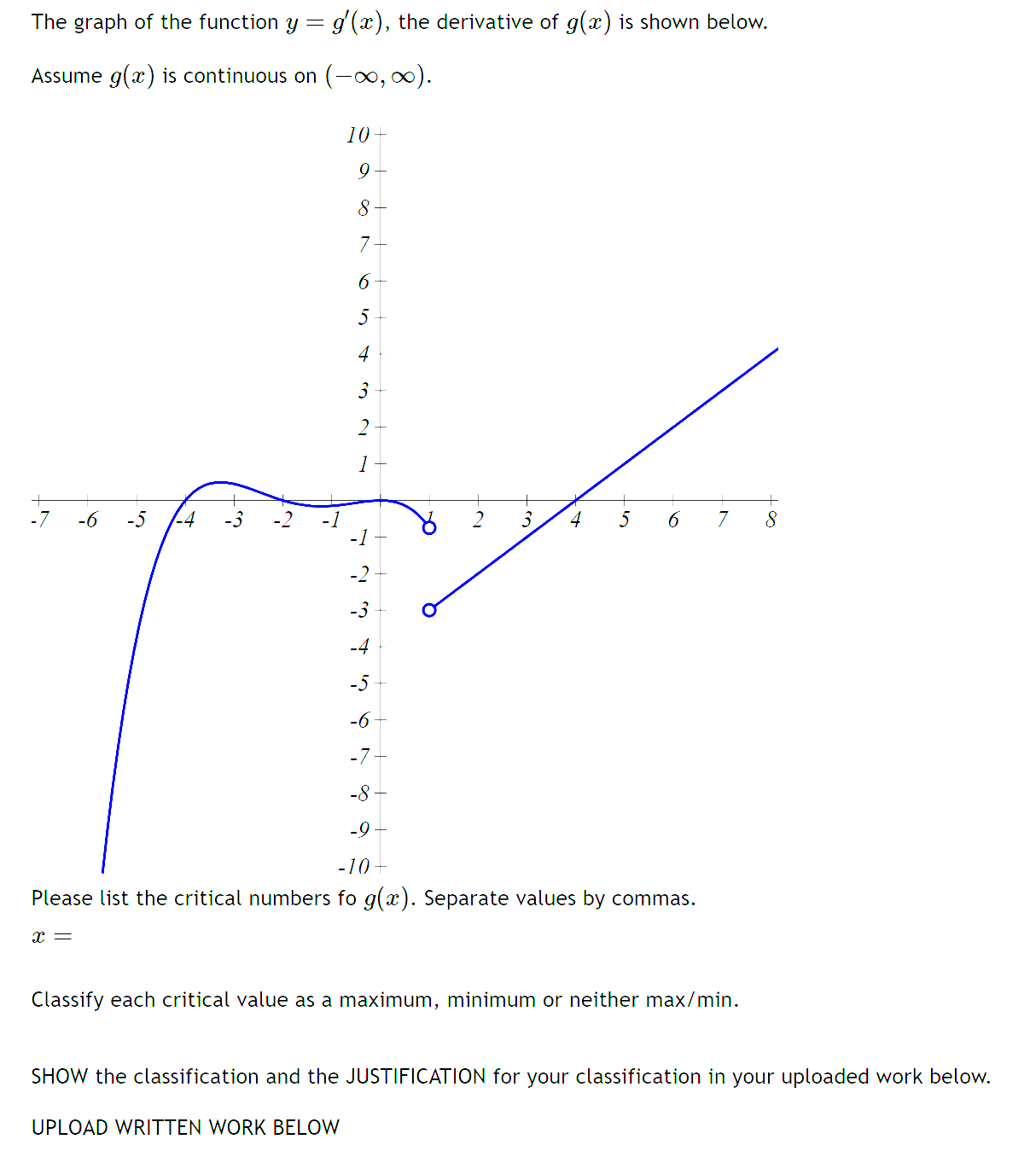 The graph of the function $y = g'(x)$, the derivative of $g(x)$ is shown below.

Assume $g(x)$ is continuous on $(-\infty, \infty)$.

10
9
8
7
6
5
4
3
2
1
-7 -6 -5 -4 -3 -2 -1 1 2 3 4 5 6 7 8
-1
-2
-3
-4
-5
-6
-7
-8
-9
-10

Please list the critical numbers fo $g(x)$. Separate values by commas.

$x =$

Classify each critical value as a maximum, minimum or neither max/min.

SHOW the classification and the JUSTIFICATION for your classification in your uploaded work below.

UPLOAD WRITTEN WORK BELOW